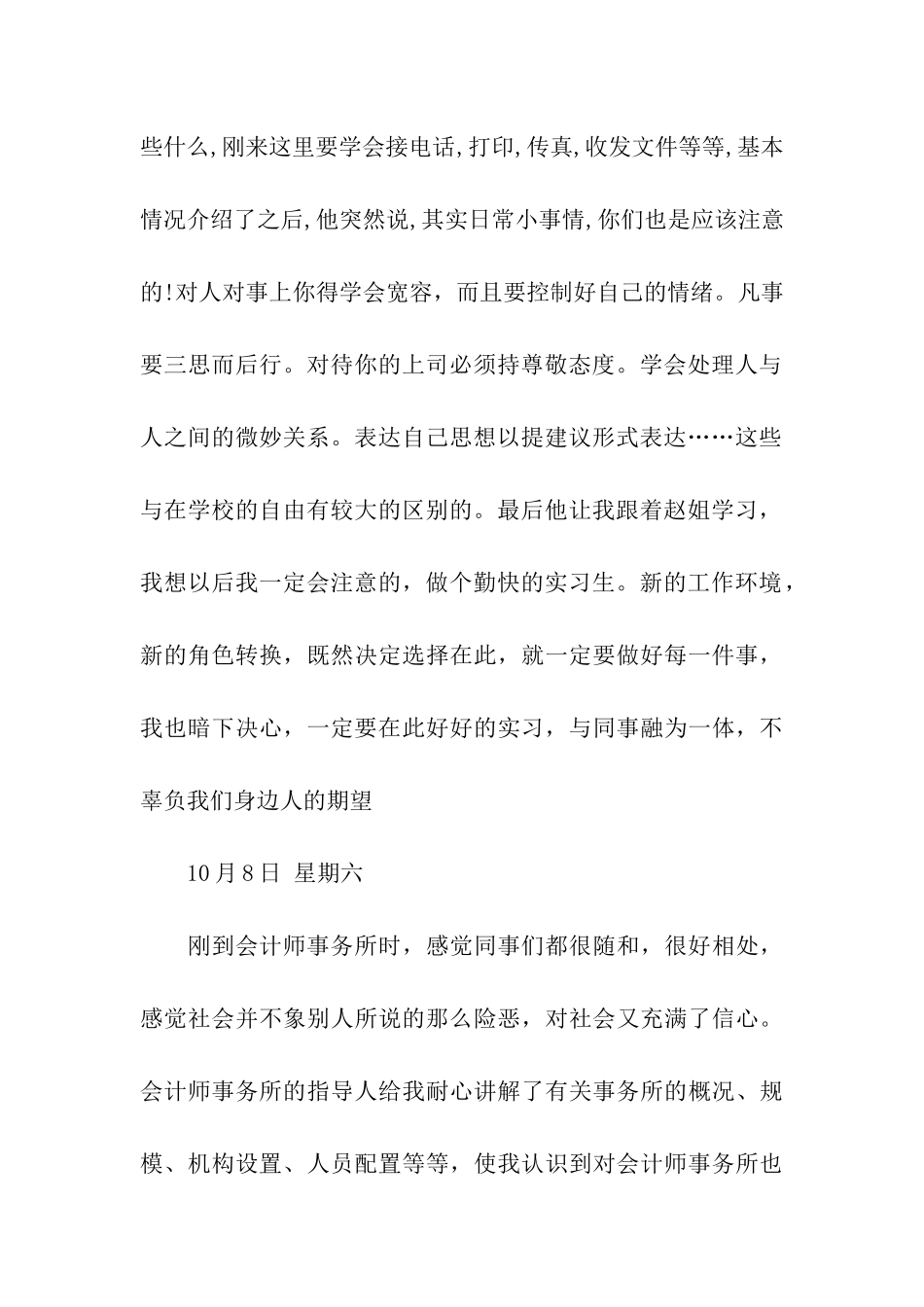 些什么,刚来这里要学会接电话,打印,传真,收发文件等等,基本情况介绍了之后,他突然说,其实日常小事情,你们也是应该注意的!对人对事上你得学会宽容，而且要控制好自己的情绪。凡事要三思而后行。对待你的上司必须持尊敬态度。学会处理人与人之间的微妙关系。表达自己思想以提建议形式表达……这些与在学校的自由有较大的区别的。最后他让我跟着赵姐学习，我想以后我一定会注意的，做个勤快的实习生。新的工作环境，新的角色转换，既然决定选择在此，就一定要做好每一件事，我也暗下决心，一定要在此好好的实习，与同事融为一体，不辜负我们身边人的期望

10月8日 星期六

刚到会计师事务所时，感觉同事们都很随和，很好相处，感觉社会并不象别人所说的那么险恶，对社会又充满了信心。会计师事务所的指导人给我耐心讲解了有关事务所的概况、规模、机构设置、人员配置等等，使我认识到对会计师事务所也